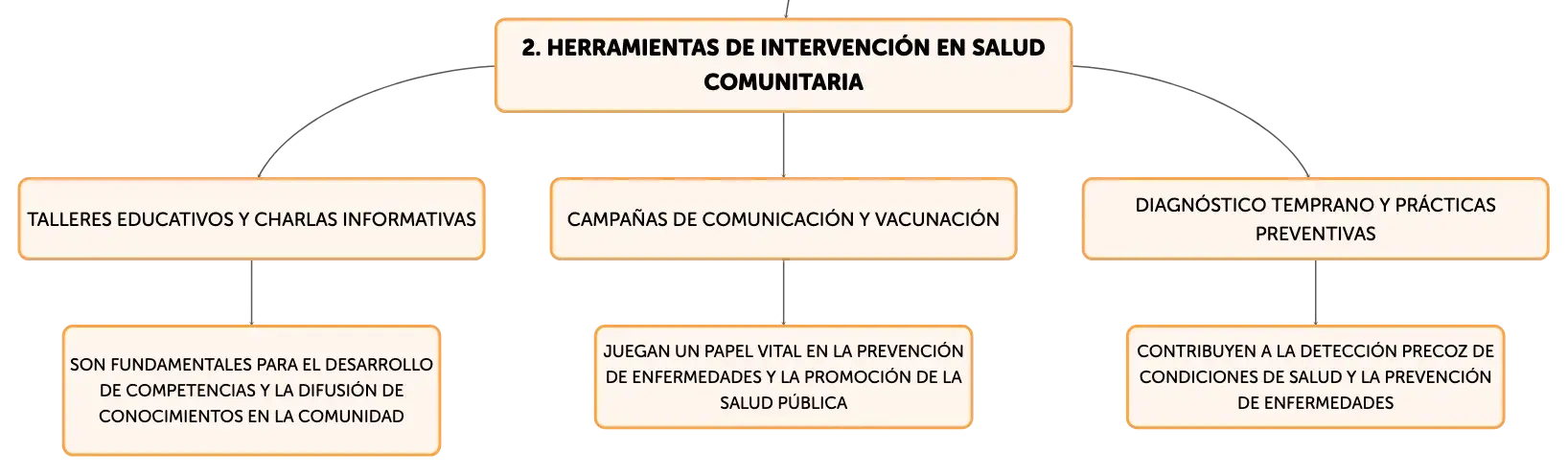 2. HERRAMIENTAS DE INTERVENCIÓN EN SALUD COMUNITARIA

TALLERES EDUCATIVOS Y CHARLAS INFORMATIVAS

SON FUNDAMENTALES PARA EL DESARROLLO DE COMPETENCIAS Y LA DIFUSIÓN DE CONOCIMIENTOS EN LA COMUNIDAD

CAMPAÑAS DE COMUNICACIÓN Y VACUNACIÓN

JUEGAN UN PAPEL VITAL EN LA PREVENCIÓN DE ENFERMEDADES Y LA PROMOCIÓN DE LA SALUD PÚBLICA

DIAGNÓSTICO TEMPRANO Y PRÁCTICAS PREVENTIVAS

CONTRIBUYEN A LA DETECCIÓN PRECOZ DE CONDICIONES DE SALUD Y LA PREVENCIÓN DE ENFERMEDADES